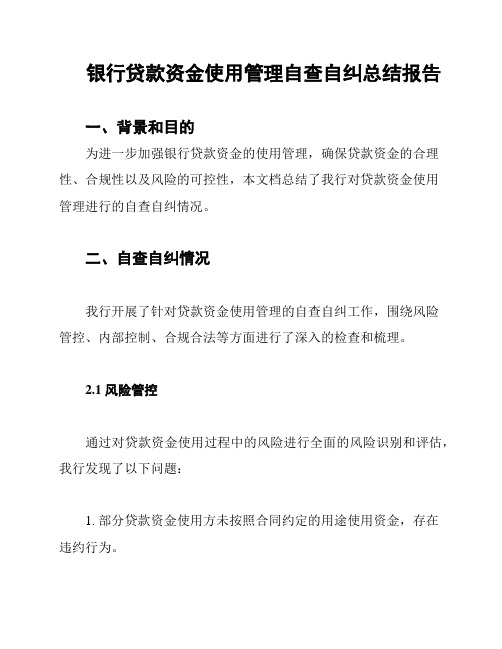 银行贷款资金使用管理自查自纠总结报告

一、背景和目的

为进一步加强银行贷款资金的使用管理，确保贷款资金的合理性、合规性以及风险的可控性，本文档总结了我行对贷款资金使用管理进行的自查自纠情况。

二、自查自纠情况

我行开展了针对贷款资金使用管理的自查自纠工作，围绕风险管控、内部控制、合规合法等方面进行了深入的检查和梳理。

2.1 风险管控

通过对贷款资金使用过程中的风险进行全面的风险识别和评估，我行发现了以下问题：

1. 部分贷款资金使用方未按照合同约定的用途使用资金，存在违约行为。